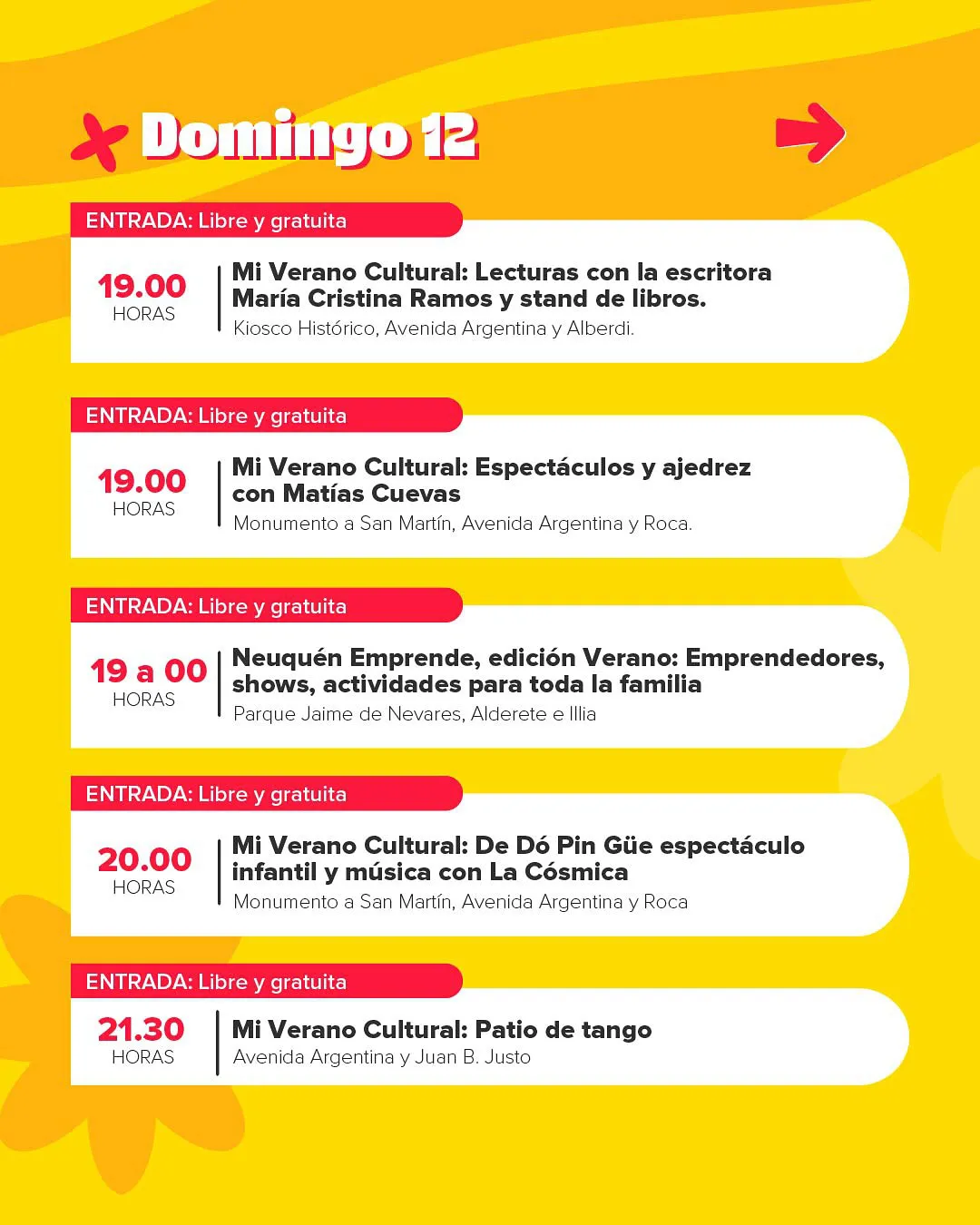 Domingo 12

ENTRADA: Libre y gratuita

19.00
HORAS

Mi Verano Cultural: Lecturas con la escritora María Cristina Ramos y stand de libros.
Kiosco Histórico, Avenida Argentina y Alberdi.

ENTRADA: Libre y gratuita

19.00
HORAS

Mi Verano Cultural: Espectáculos y ajedrez con Matías Cuevas
Monumento a San Martín, Avenida Argentina y Roca.

ENTRADA: Libre y gratuita

19 a 00
HORAS

Neuquén Emprende, edición Verano: Emprendedores, shows, actividades para toda la familia
Parque Jaime de Nevares, Alderete e Illia

ENTRADA: Libre y gratuita

20.00
HORAS

Mi Verano Cultural: De Dó Pin Güe espectáculo infantil y música con La Cósmica
Monumento a San Martín, Avenida Argentina y Roca

ENTRADA: Libre y gratuita

21.30
HORAS

Mi Verano Cultural: Patio de tango
Avenida Argentina y Juan B. Justo